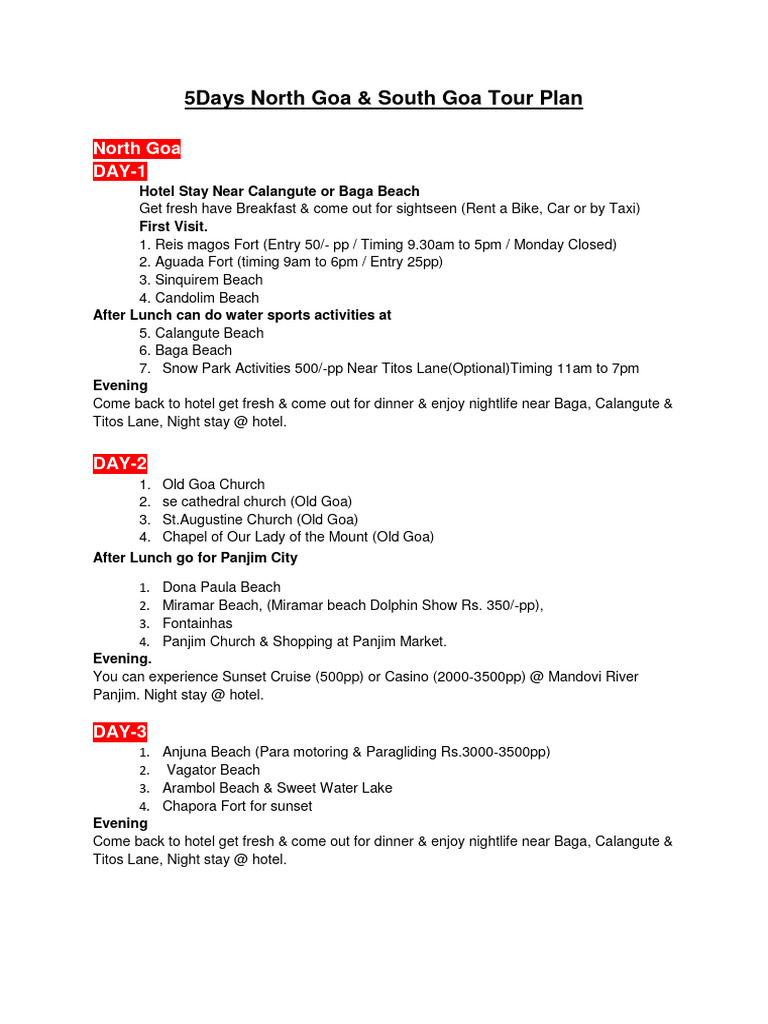 5Days North Goa & South Goa Tour Plan

North Goa
DAY-1

Hotel Stay Near Calangute or Baga Beach
Get fresh have Breakfast & come out for sightseen (Rent a Bike, Car or by Taxi)
First Visit.
1. Reis magos Fort (Entry 50/- pp / Timing 9.30am to 5pm / Monday Closed)
2. Aguada Fort (timing 9am to 6pm / Entry 25pp)
3. Sinquirem Beach
4. Candolim Beach

After Lunch can do water sports activities at
5. Calangute Beach
6. Baga Beach
7. Snow Park Activities 500/-pp Near Titos Lane(Optional)Timing 11am to 7pm

Evening
Come back to hotel get fresh & come out for dinner & enjoy nightlife near Baga, Calangute & Titos Lane, Night stay @ hotel.

DAY-2
1. Old Goa Church
2. se cathedral church (Old Goa)
3. St.Augustine Church (Old Goa)
4. Chapel of Our Lady of the Mount (Old Goa)

After Lunch go for Panjim City
1. Dona Paula Beach
2. Miramar Beach, (Miramar beach Dolphin Show Rs. 350/-pp),
3. Fontainhas
4. Panjim Church & Shopping at Panjim Market.

Evening.
You can experience Sunset Cruise (500pp) or Casino (2000-3500pp) @ Mandovi River Panjim. Night stay @ hotel.

DAY-3
1. Anjuna Beach (Para motoring & Paragliding Rs.3000-3500pp)
2. Vagator Beach
3. Arambol Beach & Sweet Water Lake
4. Chapora Fort for sunset

Evening
Come back to hotel get fresh & come out for dinner & enjoy nightlife near Baga, Calangute & Titos Lane, Night stay @ hotel.